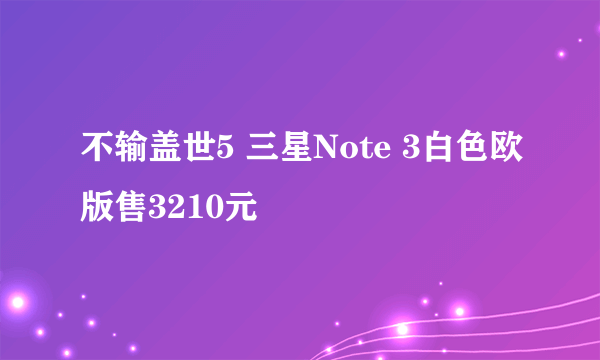 不输盖世5 三星Note 3白色欧版售3210元